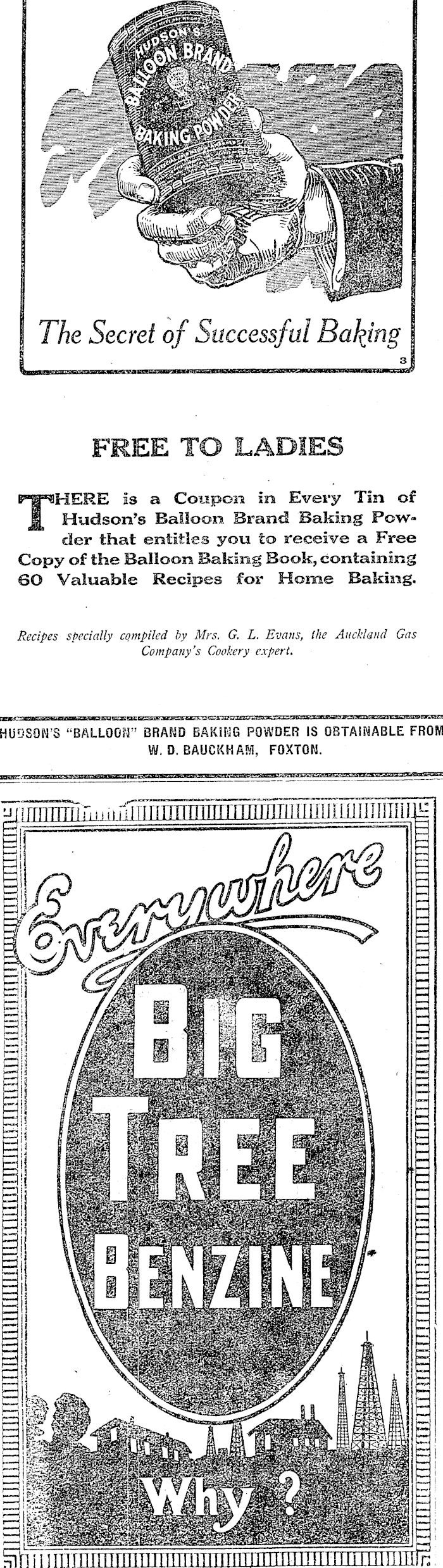 HUDSON'S BALLOON BRAND BAKING POWDER

The Secret of Successful Baking

3

FREE TO LADIES

THERE is a Coupon in Every Tin of Hudson's Balloon Brand Baking Powder that entitles you to receive a Free Copy of the Balloon Baking Book, containing 60 Valuable Recipes for Home Baking.

Recipes specially compiled by Mrs. G. L. Evans, the Auckland Gas Company's Cookery expert.

HUDSON'S "BALLOON" BRAND BAKING POWDER IS OBTAINABLE FROM W. D. BAUCKHAM, FOXTON.

Everywhere

BIG TREE BENZINE

Why ?